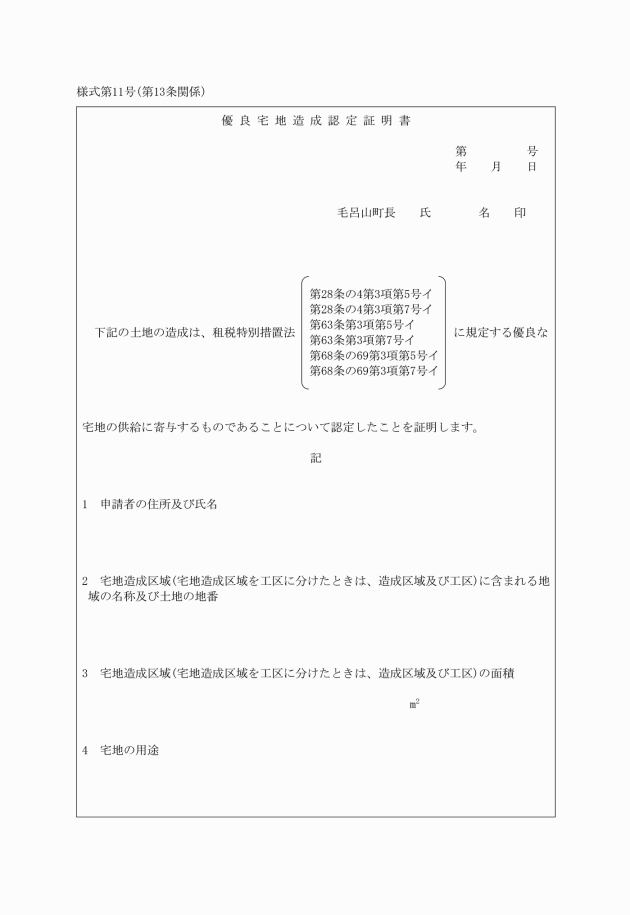 様式第11号(第13条関係)

優良宅地造成認定証明書

第　　号
年　月　日

毛呂山町長　氏　名　印

下記の土地の造成は、租税特別措置法 第28条の4第3項第5号イ 第28条の4第3項第7号イ 第63条第3項第5号イ 第63条第3項第7号イ 第68条の69第3項第5号イ 第68条の69第3項第7号イ に規定する優良な

宅地の供給に寄与するものであることについて認定したことを証明します。

記

1　申請者の住所及び氏名

2　宅地造成区域(宅地造成区域を工区に分けたときは、造成区域及び工区)に含まれる地域の名称及び土地の地番

3　宅地造成区域(宅地造成区域を工区に分けたときは、造成区域及び工区)の面積

$m^2$

4　宅地の用途